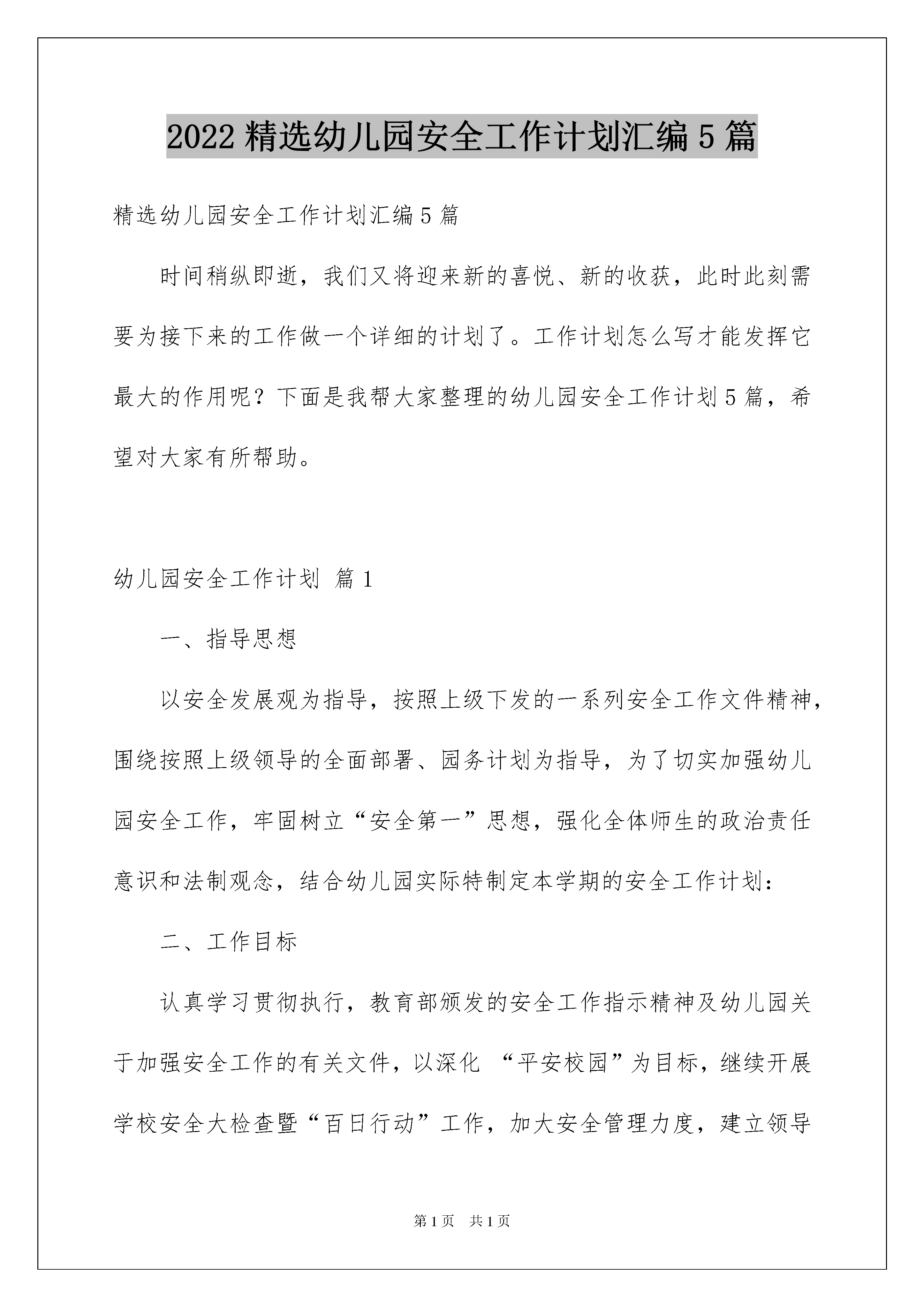 2022 精选幼儿园安全工作计划汇编 5 篇

精选幼儿园安全工作计划汇编 5 篇

时间稍纵即逝，我们又将迎来新的喜悦、新的收获，此时此刻需要为接下来的工作做一个详细的计划了。工作计划怎么写才能发挥它最大的作用呢？下面是我帮大家整理的幼儿园安全工作计划 5 篇，希望对大家有所帮助。

幼儿园安全工作计划 篇 1

一、指导思想

以安全发展观为指导，按照上级下发的一系列安全工作文件精神，围绕按照上级领导的全面部署、园务计划为指导，为了切实加强幼儿园安全工作，牢固树立“安全第一”思想，强化全体师生的政治责任意识和法制观念，结合幼儿园实际特制定本学期的安全工作计划：

二、工作目标

认真学习贯彻执行，教育部颁发的安全工作指示精神及幼儿园关于加强安全工作的有关文件，以深化 “平安校园”为目标，继续开展学校安全大检查暨“百日行动”工作，加大安全管理力度，建立领导

第 1 页 共 1 页